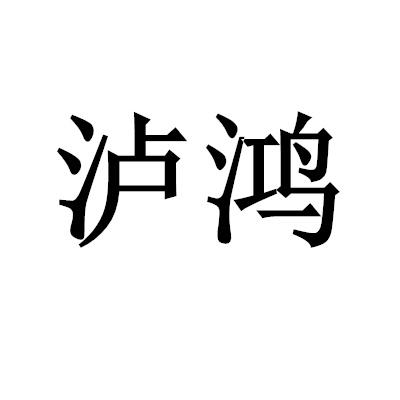 泸鸿